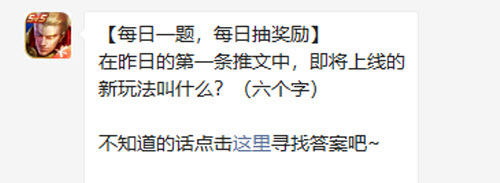 5v5

【每日一题，每日抽奖励】
在昨日的第一条推文中，即将上线的新玩法叫什么？（六个字）

不知道的话点击这里寻找答案吧~